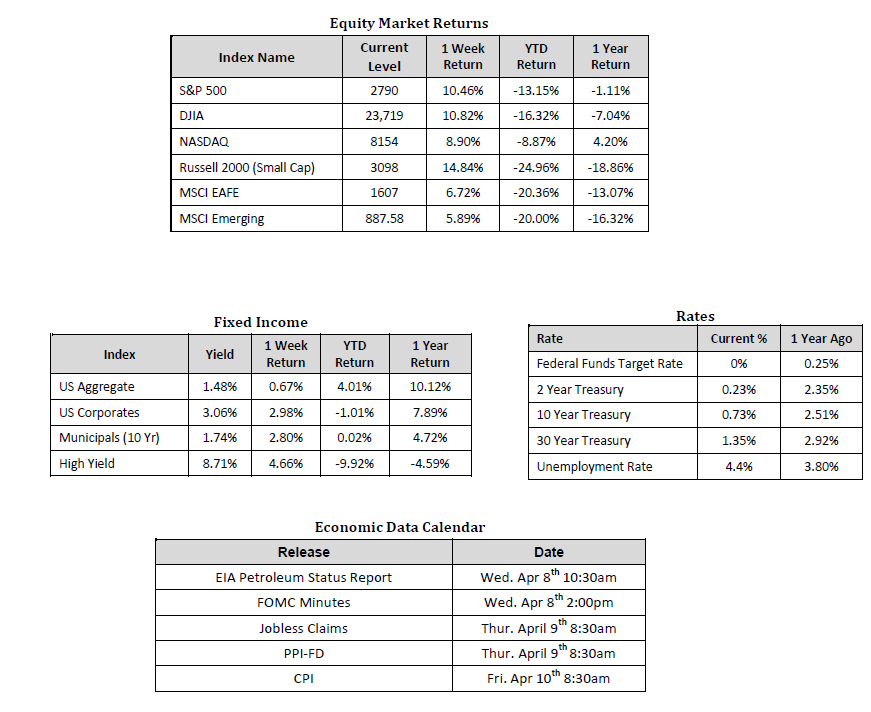 Equity Market Returns

| Index Name | Current Level | 1 Week Return | YTD Return | 1 Year Return |
|---|---|---|---|---|
| S&P 500 | 2790 | 10.46% | -13.15% | -1.11% |
| DJIA | 23,719 | 10.82% | -16.32% | -7.04% |
| NASDAQ | 8154 | 8.90% | -8.87% | 4.20% |
| Russell 2000 (Small Cap) | 3098 | 14.84% | -24.96% | -18.86% |
| MSCI EAFE | 1607 | 6.72% | -20.36% | -13.07% |
| MSCI Emerging | 887.58 | 5.89% | -20.00% | -16.32% |

Fixed Income

| Index | Yield | 1 Week Return | YTD Return | 1 Year Return |
|---|---|---|---|---|
| US Aggregate | 1.48% | 0.67% | 4.01% | 10.12% |
| US Corporates | 3.06% | 2.98% | -1.01% | 7.89% |
| Municipals (10 Yr) | 1.74% | 2.80% | 0.02% | 4.72% |
| High Yield | 8.71% | 4.66% | -9.92% | -4.59% |

Rates

| Rate | Current % | 1 Year Ago |
|---|---|---|
| Federal Funds Target Rate | 0% | 0.25% |
| 2 Year Treasury | 0.23% | 2.35% |
| 10 Year Treasury | 0.73% | 2.51% |
| 30 Year Treasury | 1.35% | 2.92% |
| Unemployment Rate | 4.4% | 3.80% |

Economic Data Calendar

| Release | Date |
|---|---|
| EIA Petroleum Status Report | Wed. Apr $8^{th}$ 10:30am |
| FOMC Minutes | Wed. Apr $8^{th}$ 2:00pm |
| Jobless Claims | Thur. April $9^{th}$ 8:30am |
| PPI-FD | Thur. April $9^{th}$ 8:30am |
| CPI | Fri. Apr $10^{th}$ 8:30am |